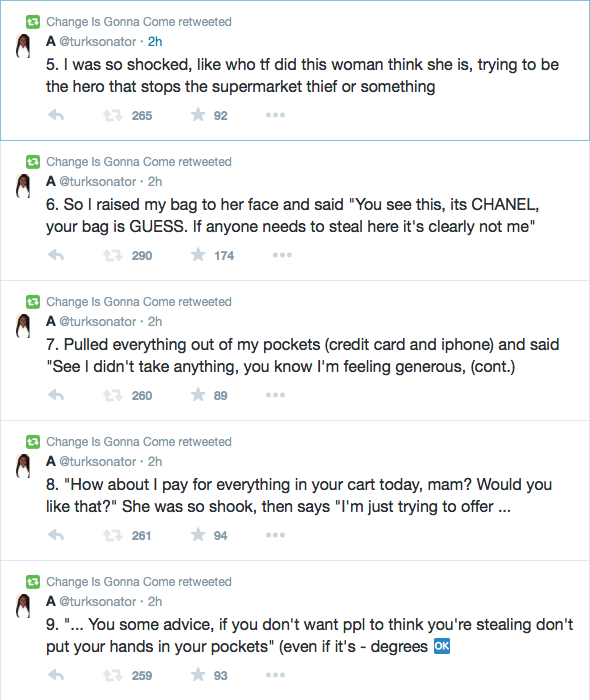 Change Is Gonna Come retweeted
A @turksonator · 2h
5. I was so shocked, like who tf did this woman think she is, trying to be the hero that stops the supermarket thief or something
265 92

Change Is Gonna Come retweeted
A @turksonator · 2h
6. So I raised my bag to her face and said "You see this, its CHANEL, your bag is GUESS. If anyone needs to steal here it's clearly not me"
290 174

Change Is Gonna Come retweeted
A @turksonator · 2h
7. Pulled everything out of my pockets (credit card and iphone) and said "See I didn't take anything, you know I'm feeling generous, (cont.)
260 89

Change Is Gonna Come retweeted
A @turksonator · 2h
8. "How about I pay for everything in your cart today, mam? Would you like that?" She was so shook, then says "I'm just trying to offer ...
261 94

Change Is Gonna Come retweeted
A @turksonator · 2h
9. "... You some advice, if you don't want ppl to think you're stealing don't put your hands in your pockets" (even if it's - degrees OK
259 93